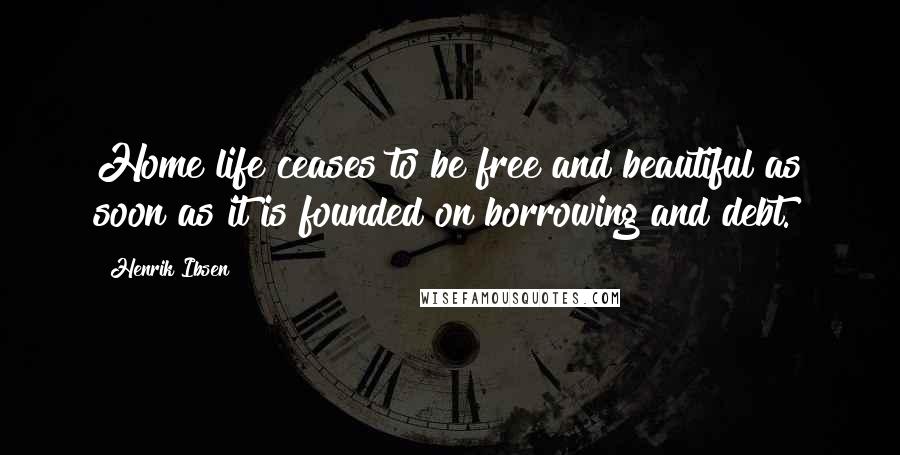 Home life ceases to be free and beautiful as soon as it is founded on borrowing and debt.

Henrik Ibsen

WISEFAMOUSQUOTES.COM